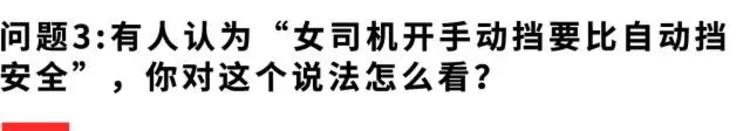 问题3:有人认为“女司机开手动挡要比自动挡安全”，你对这个说法怎么看?